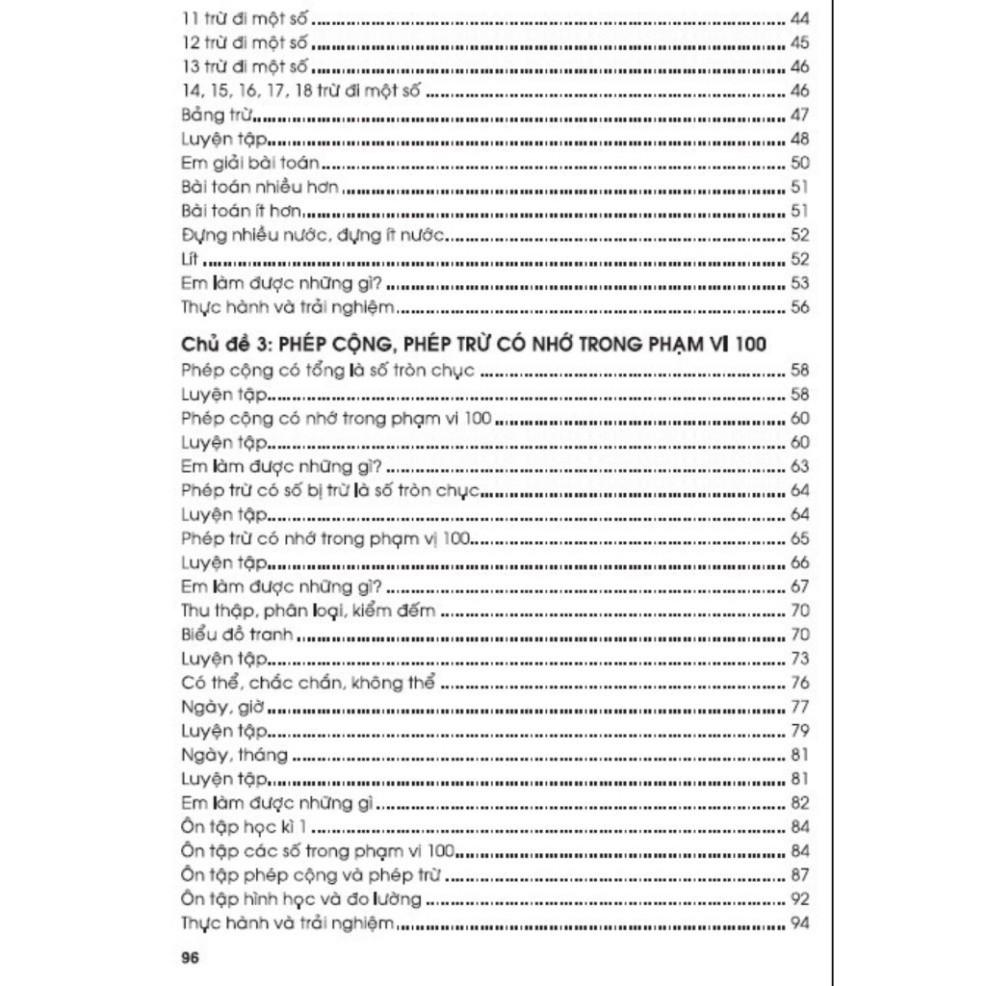 11 trừ đi một số ........ 44
12 trừ đi một số ........ 45
13 trừ đi một số ........ 46
14, 15, 16, 17, 18 trừ đi một số ........ 46
Bảng trừ ........ 47
Luyện tập ........ 48
Em giải bài toán ........ 50
Bài toán nhiều hơn ........ 51
Bài toán ít hơn ........ 51
Đựng nhiều nước, đựng ít nước ........ 52
Lít ........ 52
Em làm được những gì? ........ 53
Thực hành và trải nghiệm ........ 56

Chủ đề 3: PHÉP CỘNG, PHÉP TRỪ CÓ NHỚ TRONG PHẠM VI 100
Phép cộng có tổng là số tròn chục ........ 58
Luyện tập ........ 58
Phép cộng có nhớ trong phạm vi 100 ........ 60
Luyện tập ........ 60
Em làm được những gì? ........ 63
Phép trừ có số bị trừ là số tròn chục ........ 64
Luyện tập ........ 64
Phép trừ có nhớ trong phạm vị 100 ........ 65
Luyện tập ........ 66
Em làm được những gì? ........ 67
Thu thập, phân loại, kiểm đếm ........ 70
Biểu đồ tranh ........ 70
Luyện tập ........ 73
Có thể, chắc chắn, không thể ........ 76
Ngày, giờ ........ 77
Luyện tập ........ 79
Ngày, tháng ........ 81
Luyện tập ........ 81
Em làm được những gì ........ 82
Ôn tập học kì 1 ........ 84
Ôn tập các số trong phạm vi 100 ........ 84
Ôn tập phép cộng và phép trừ ........ 87
Ôn tập hình học và đo lường ........ 92
Thực hành và trải nghiệm ........ 94

96